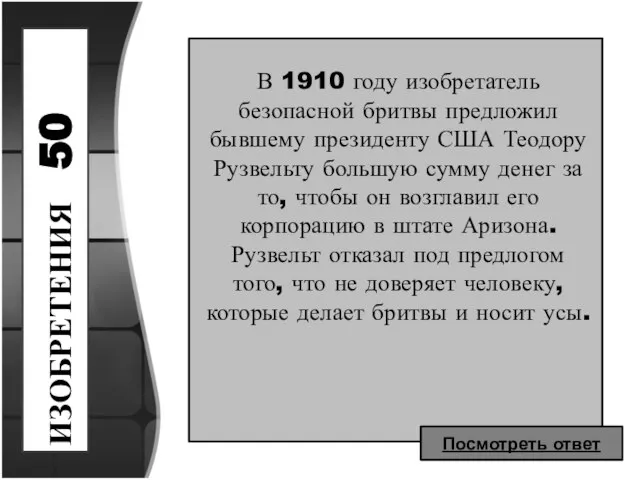 ИЗОБРЕТЕНИЯ 50

В 1910 году изобретатель безопасной бритвы предложил бывшему президенту США Теодору Рузвельту большую сумму денег за то, чтобы он возглавил его корпорацию в штате Аризона. Рузвельт отказал под предлогом того, что не доверяет человеку, которые делает бритвы и носит усы.

Посмотреть ответ